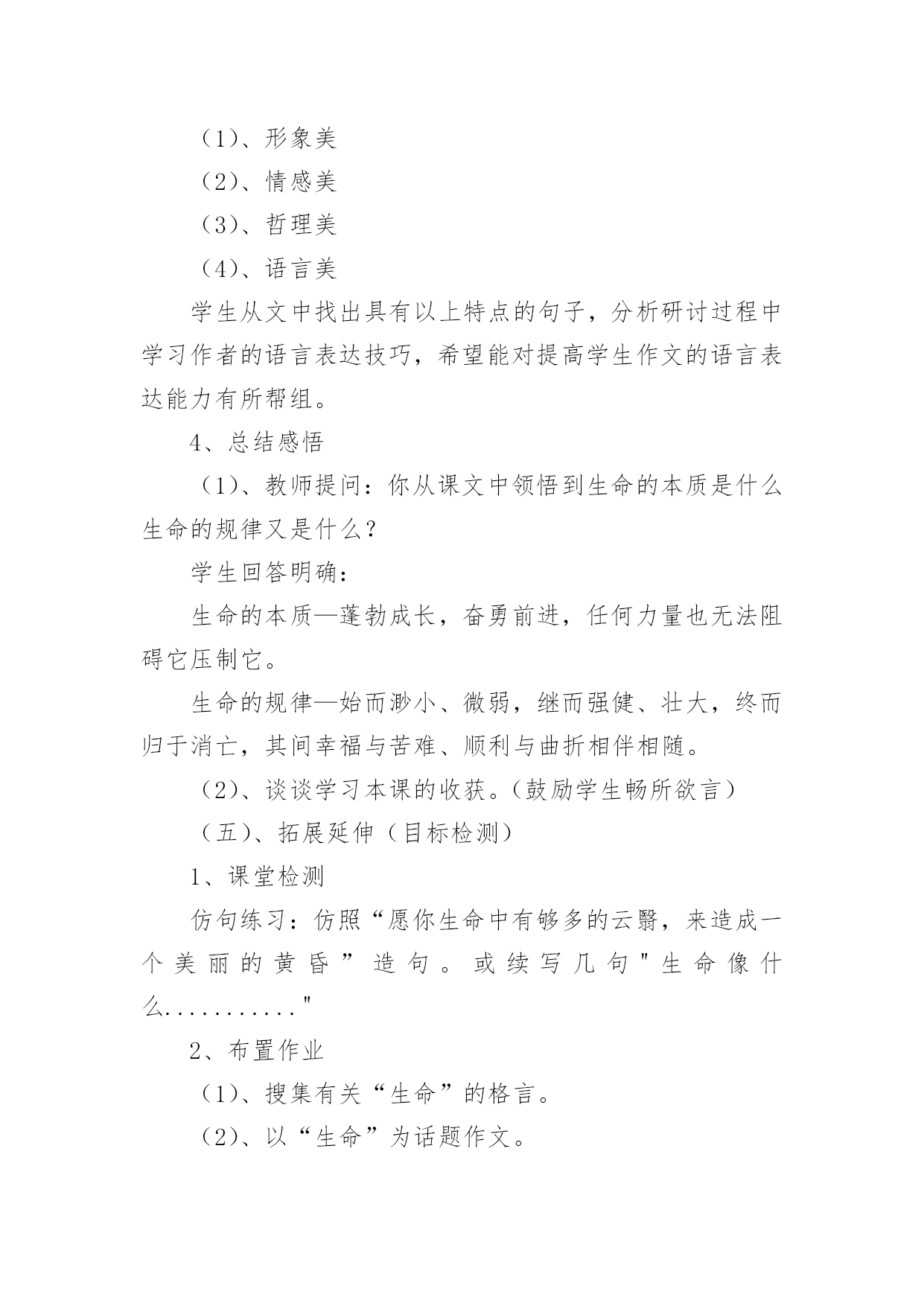 （1）、形象美

（2）、情感美

（3）、哲理美

（4）、语言美

学生从文中找出具有以上特点的句子，分析研讨过程中学习作者的语言表达技巧，希望能对提高学生作文的语言表达能力有所帮组。

4、总结感悟

（1）、教师提问：你从课文中领悟到生命的本质是什么生命的规律又是什么？

学生回答明确：

生命的本质—蓬勃成长，奋勇前进，任何力量也无法阻碍它压制它。

生命的规律—始而渺小、微弱，继而强健、壮大，终而归于消亡，其间幸福与苦难、顺利与曲折相伴相随。

（2）、谈谈学习本课的收获。（鼓励学生畅所欲言）

（五）、拓展延伸（目标检测）

1、课堂检测

仿句练习：仿照“愿你生命中有够多的云翳，来造成一个美丽的黄昏”造句。或续写几句"生命像什么..........."

2、布置作业

（1）、搜集有关“生命”的格言。

（2）、以“生命”为话题作文。